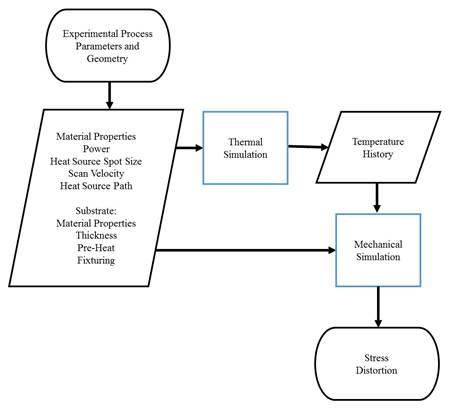 Experimental Process Parameters and Geometry

Material Properties
Power
Heat Source Spot Size
Scan Velocity
Heat Source Path

Substrate:
Material Properties
Thickness
Pre-Heat
Fixturing

Thermal Simulation

Temperature History

Mechanical Simulation

Stress
Distortion